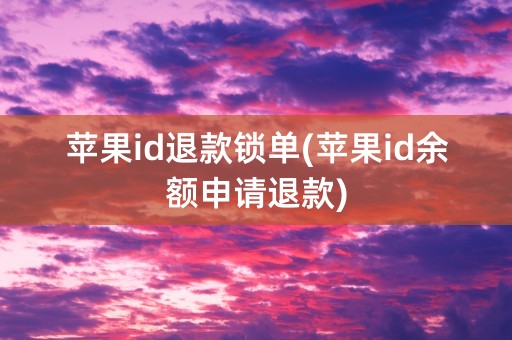 苹果id退款锁单(苹果id余额申请退款)